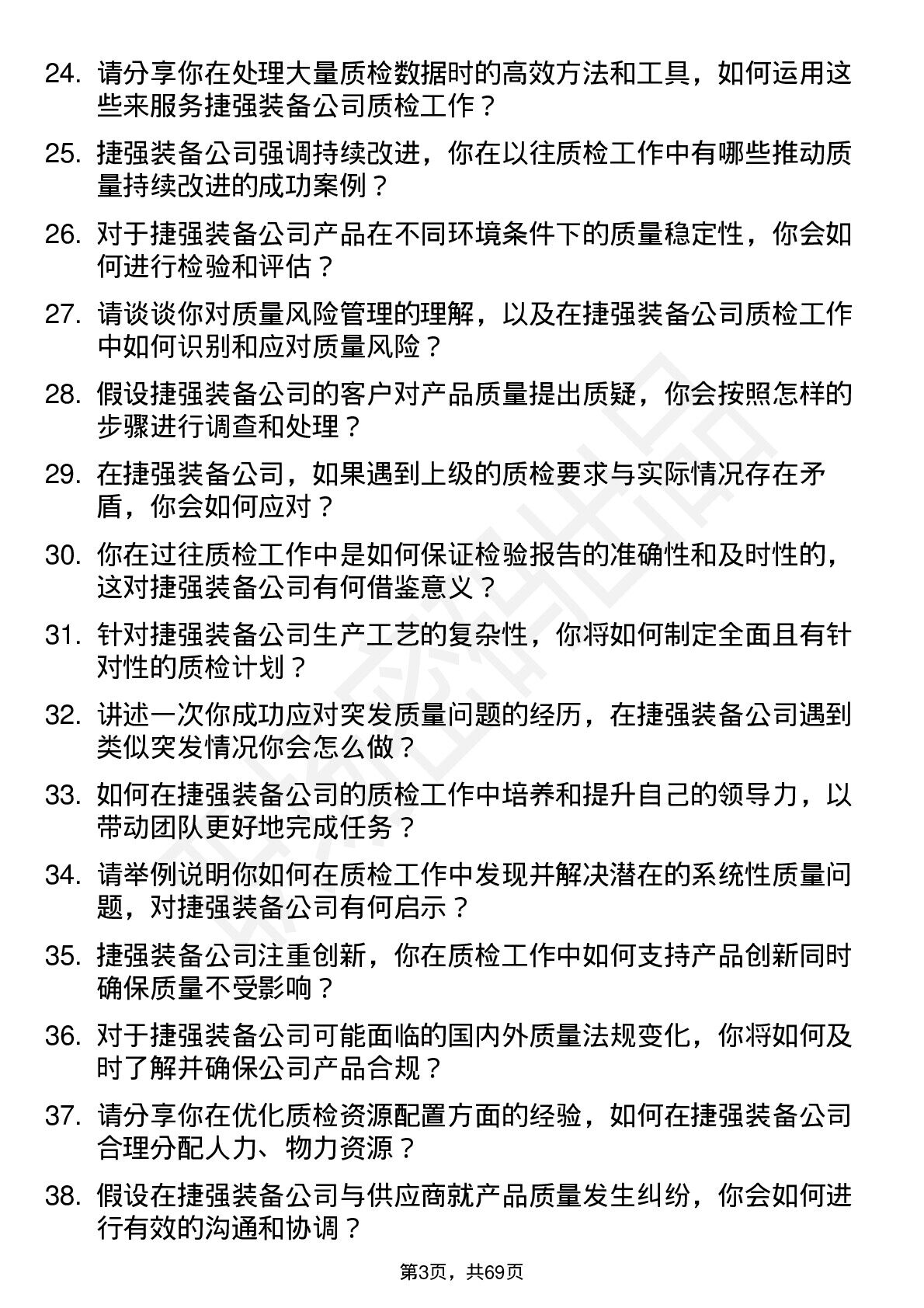 24. 请分享你在处理大量质检数据时的高效方法和工具，如何运用这些来服务捷强装备公司质检工作？

25. 捷强装备公司强调持续改进，你在以往质检工作中有哪些推动质量持续改进的成功案例？

26. 对于捷强装备公司产品在不同环境条件下的质量稳定性，你会如何进行检验和评估？

27. 请谈谈你对质量风险管理的理解，以及在捷强装备公司质检工作中如何识别和应对质量风险？

28. 假设捷强装备公司的客户对产品质量提出质疑，你会按照怎样的步骤进行调查和处理？

29. 在捷强装备公司，如果遇到上级的质检要求与实际情况存在矛盾，你会如何应对？

30. 你在过往质检工作中是如何保证检验报告的准确性和及时性的，这对捷强装备公司有何借鉴意义？

31. 针对捷强装备公司生产工艺的复杂性，你将如何制定全面且有针对性的质检计划？

32. 讲述一次你成功应对突发质量问题的经历，在捷强装备公司遇到类似突发情况你会怎么做？

33. 如何在捷强装备公司的质检工作中培养和提升自己的领导力，以带动团队更好地完成任务？

34. 请举例说明你如何在质检工作中发现并解决潜在的系统性质量问题，对捷强装备公司有何启示？

35. 捷强装备公司注重创新，你在质检工作中如何支持产品创新同时确保质量不受影响？

36. 对于捷强装备公司可能面临的国内外质量法规变化，你将如何及时了解并确保公司产品合规？

37. 请分享你在优化质检资源配置方面的经验，如何在捷强装备公司合理分配人力、物力资源？

38. 假设在捷强装备公司与供应商就产品质量发生纠纷，你会如何进行有效的沟通和协调？

第3页，共69页